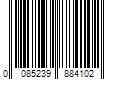 0 085239 884102